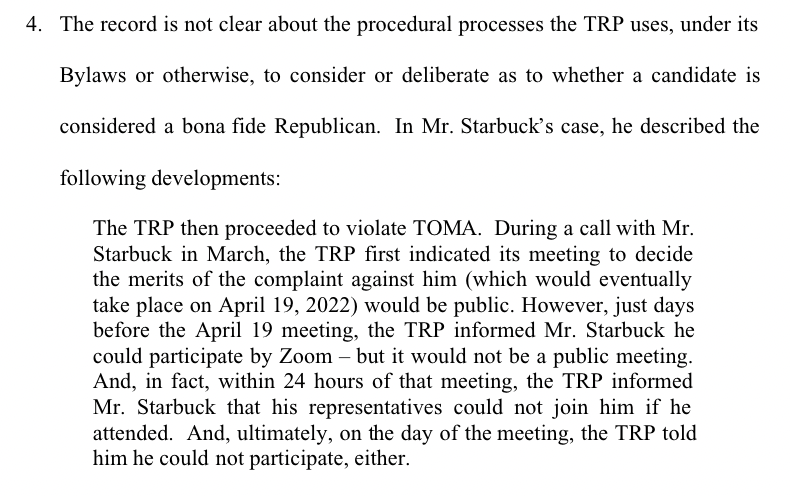 4. The record is not clear about the procedural processes the TRP uses, under its Bylaws or otherwise, to consider or deliberate as to whether a candidate is considered a bona fide Republican. In Mr. Starbuck's case, he described the following developments:

The TRP then proceeded to violate TOMA. During a call with Mr. Starbuck in March, the TRP first indicated its meeting to decide the merits of the complaint against him (which would eventually take place on April 19, 2022) would be public. However, just days before the April 19 meeting, the TRP informed Mr. Starbuck he could participate by Zoom – but it would not be a public meeting. And, in fact, within 24 hours of that meeting, the TRP informed Mr. Starbuck that his representatives could not join him if he attended. And, ultimately, on the day of the meeting, the TRP told him he could not participate, either.